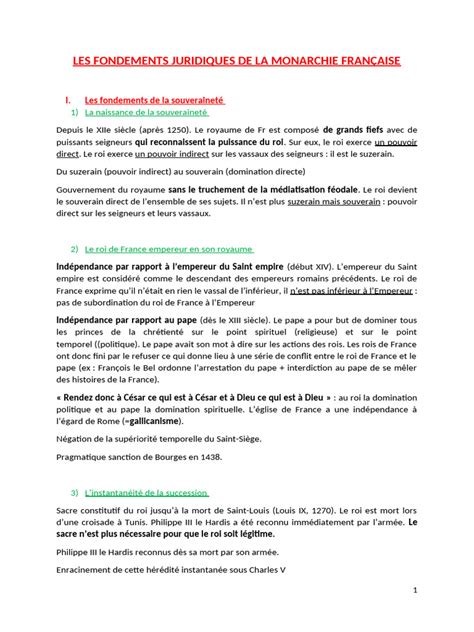 LES FONDEMENTS JURIDIQUES DE LA MONARCHIE FRANÇAISE

I. Les fondements de la souveraineté

1) La naissance de la souveraineté

Depuis le XIIe siècle (après 1250). Le royaume de Fr est composé de grands fiefs avec de puissants seigneurs qui reconnaissent la puissance du roi. Sur eux, le roi exerce un pouvoir direct. Le roi exerce un pouvoir indirect sur les vassaux des seigneurs : il est le suzerain.

Du suzerain (pouvoir indirect) au souverain (domination directe)

Gouvernement du royaume sans le truchement de la médiatisation féodale. Le roi devient le souverain direct de l'ensemble de ses sujets. Il n'est plus suzerain mais souverain : pouvoir direct sur les seigneurs et leurs vassaux.

2) Le roi de France empereur en son royaume

Indépendance par rapport à l'empereur du Saint empire (début XIV). L'empereur du Saint empire est considéré comme le descendant des empereurs romains précédents. Le roi de France exprime qu'il n'était en rien le vassal de l'inférieur, il n'est pas inférieur à l'Empereur : pas de subordination du roi de France à l'Empereur

Indépendance par rapport au pape (dès le XIII siècle). Le pape a pour but de dominer tous les princes de la chrétienté sur le point spirituel (religieuse) et sur le point temporel ((politique). Le pape avait son mot à dire sur les actions des rois. Les rois de France ont donc fini par le refuser ce qui donne lieu à une série de conflit entre le roi de France et le pape (ex : François le Bel ordonne l'arrestation du pape + interdiction au pape de se mêler des histoires de la France).

« Rendez donc à César ce qui est à César et à Dieu ce qui est à Dieu » : au roi la domination politique et au pape la domination spirituelle. L'église de France a une indépendance à l'égard de Rome (=gallicanisme).

Négation de la supériorité temporelle du Saint-Siège.

Pragmatique sanction de Bourges en 1438.

3) L'instantanéité de la succession

Sacre constitutif du roi jusqu'à la mort de Saint-Louis (Louis IX, 1270). Le roi est mort lors d'une croisade à Tunis. Philippe III le Hardis a été reconnu immédiatement par l'armée. Le sacre n'est plus nécessaire pour que le roi soit légitime.

Philippe III le Hardis reconnus dès sa mort par son armée.

Enracinement de cette hérédité instantanée sous Charles V

1